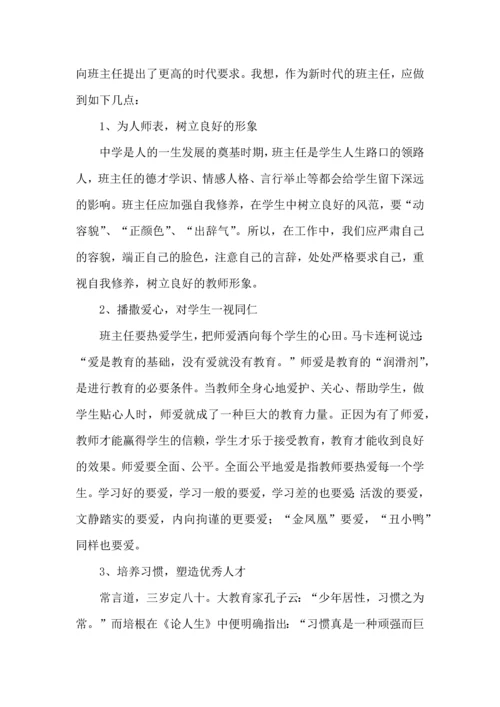 向班主任提出了更高的时代要求。我想，作为新时代的班主任，应做到如下几点：

1、为人师表，树立良好的形象

中学是人的一生发展的奠基时期，班主任是学生人生路口的领路人，班主任的德才学识、情感人格、言行举止等都会给学生留下深远的影响。班主任应加强自我修养，在学生中树立良好的风范，要“动容貌”、“正颜色”、“出辞气”。所以，在工作中，我们应严肃自己的容貌，端正自己的脸色，注意自己的言辞，处处严格要求自己，重视自我修养，树立良好的教师形象。

2、播撒爱心，对学生一视同仁

班主任要热爱学生，把师爱洒向每个学生的心田。马卡连柯说过：“爱是教育的基础，没有爱就没有教育。”师爱是教育的“润滑剂”，是进行教育的必要条件。当教师全身心地爱护、关心、帮助学生，做学生贴心人时，师爱就成了一种巨大的教育力量。正因为有了师爱，教师才能赢得学生的信赖，学生才乐于接受教育，教育才能收到良好的效果。师爱要全面、公平。全面公平地爱是指教师要热爱每一个学生。学习好的要爱，学习一般的要爱，学习差的也要爱；活泼的要爱，文静踏实的要爱，内向拘谨的更要爱；“金凤凰”要爱，“丑小鸭”同样也要爱。

3、培养习惯，塑造优秀人才

常言道，三岁定八十。大教育家孔子云：“少年居性，习惯之为常。”而培根在《论人生》中便明确指出：“习惯真是一种顽强而巨